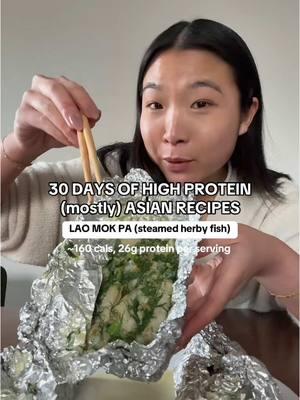 30 DAYS OF HIGH PROTEIN (mostly) ASIAN RECIPES

LAO MOK PA (steamed herby fish)

~160 cals, 26g protein per serving